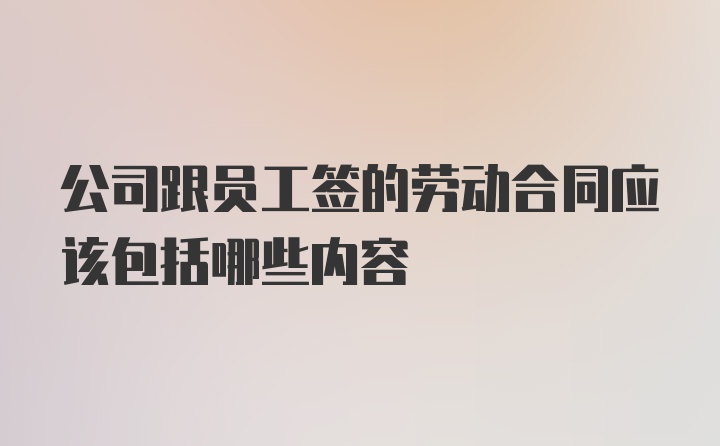 公司跟员工签的劳动合同应该包括哪些内容